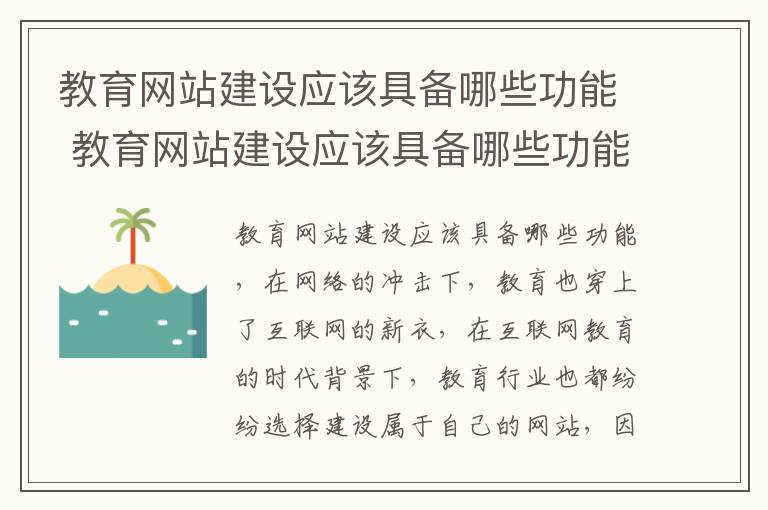 教育网站建设应该具备哪些功能
教育网站建设应该具备哪些功能

教育网站建设应该具备哪些功能，在网络的冲击下，教育也穿上了互联网的新衣，在互联网教育的时代背景下，教育行业也都纷纷选择建设属于自己的网站，因